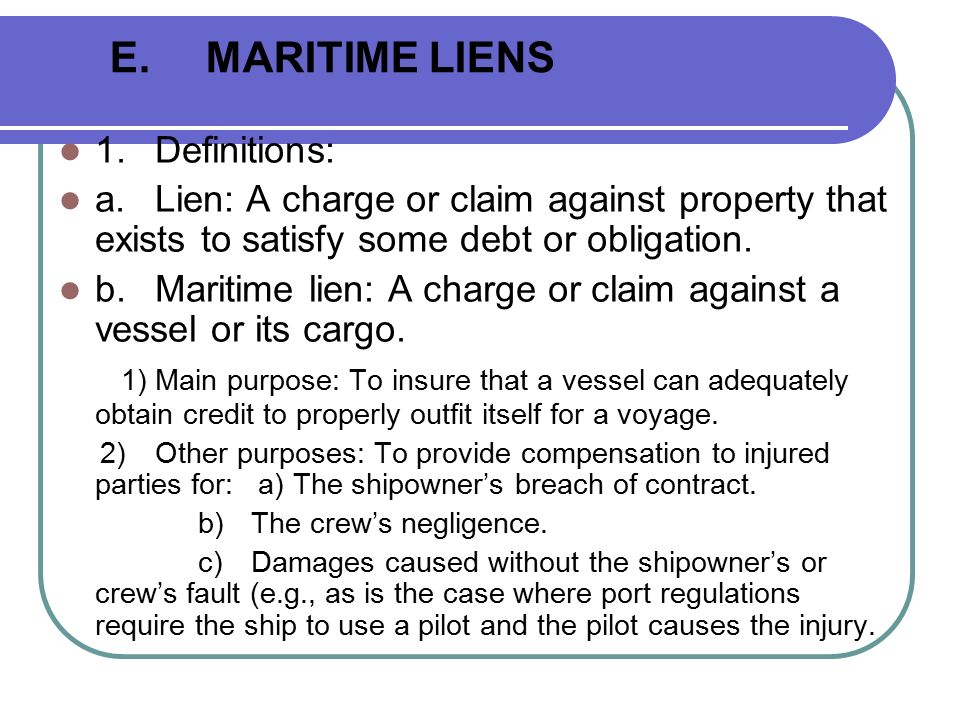 E. MARITIME LIENS

1. Definitions:

a. Lien: A charge or claim against property that exists to satisfy some debt or obligation.

b. Maritime lien: A charge or claim against a vessel or its cargo.

1) Main purpose: To insure that a vessel can adequately obtain credit to properly outfit itself for a voyage.

2) Other purposes: To provide compensation to injured parties for: a) The shipowner's breach of contract.

b) The crew's negligence.

c) Damages caused without the shipowner's or crew's fault (e.g., as is the case where port regulations require the ship to use a pilot and the pilot causes the injury.